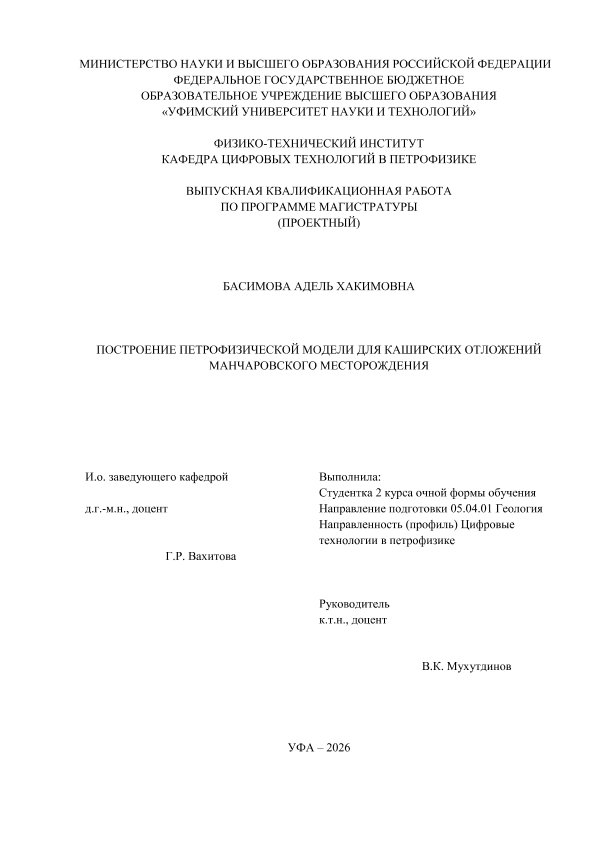 МИНИСТЕРСТВО НАУКИ И ВЫСШЕГО ОБРАЗОВАНИЯ РОССИЙСКОЙ ФЕДЕРАЦИИ
ФЕДЕРАЛЬНОЕ ГОСУДАРСТВЕННОЕ БЮДЖЕТНОЕ
ОБРАЗОВАТЕЛЬНОЕ УЧРЕЖДЕНИЕ ВЫСШЕГО ОБРАЗОВАНИЯ
«УФИМСКИЙ УНИВЕРСИТЕТ НАУКИ И ТЕХНОЛОГИЙ»

ФИЗИКО-ТЕХНИЧЕСКИЙ ИНСТИТУТ
КАФЕДРА ЦИФРОВЫХ ТЕХНОЛОГИЙ В ПЕТРОФИЗИКЕ

ВЫПУСКНАЯ КВАЛИФИКАЦИОННАЯ РАБОТА
ПО ПРОГРАММЕ МАГИСТРАТУРЫ
(ПРОЕКТНЫЙ)

БАСИМОВА АДЕЛЬ ХАКИМОВНА

ПОСТРОЕНИЕ ПЕТРОФИЗИЧЕСКОЙ МОДЕЛИ ДЛЯ КАШИРСКИХ ОТЛОЖЕНИЙ
МАНЧАРОВСКОГО МЕСТОРОЖДЕНИЯ

И.о. заведующего кафедрой

д.г.-м.н., доцент

Г.Р. Вахитова

Выполнила:
Студентка 2 курса очной формы обучения
Направление подготовки 05.04.01 Геология
Направленность (профиль) Цифровые технологии в петрофизике

Руководитель
к.т.н., доцент

В.К. Мухутдинов

УФА – 2026